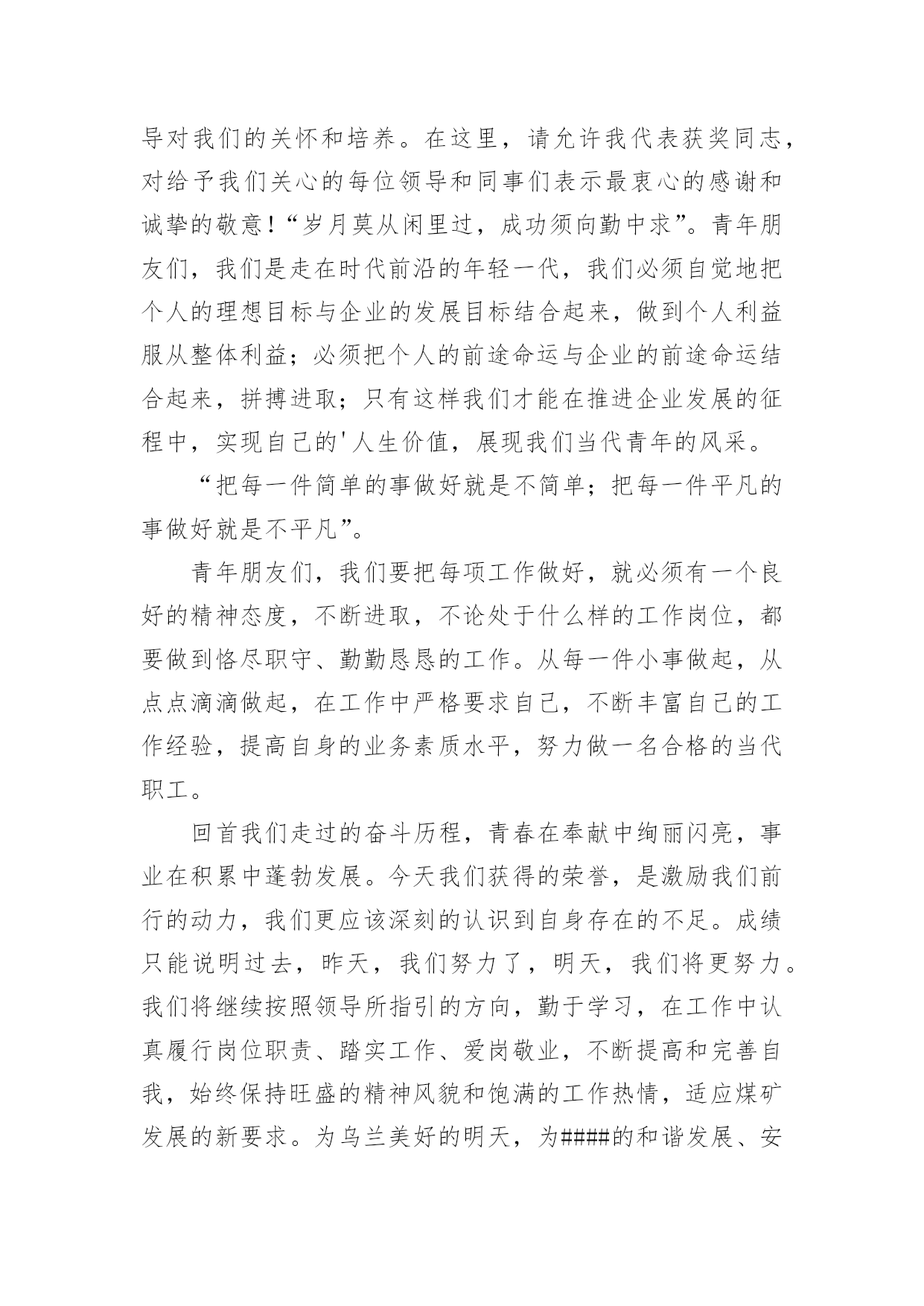 导对我们的关怀和培养。在这里，请允许我代表获奖同志，对给予我们关心的每位领导和同事们表示最衷心的感谢和诚挚的敬意！“岁月莫从闲里过，成功须向勤中求”。青年朋友们，我们是走在时代前沿的年轻一代，我们必须自觉地把个人的理想目标与企业的发展目标结合起来，做到个人利益服从整体利益；必须把个人的前途命运与企业的前途命运结合起来，拼搏进取；只有这样我们才能在推进企业发展的征程中，实现自己的'人生价值，展现我们当代青年的风采。

“把每一件简单的事做好就是不简单；把每一件平凡的事做好就是不平凡”。

青年朋友们，我们要把每项工作做好，就必须有一个良好的精神态度，不断进取，不论处于什么样的工作岗位，都要做到恪尽职守、勤勤恳恳的工作。从每一件小事做起，从点点滴滴做起，在工作中严格要求自己，不断丰富自己的工作经验，提高自身的业务素质水平，努力做一名合格的当代职工。

回首我们走过的奋斗历程，青春在奉献中绚丽闪亮，事业在积累中蓬勃发展。今天我们获得的荣誉，是激励我们前行的动力，我们更应该深刻的认识到自身存在的不足。成绩只能说明过去，昨天，我们努力了，明天，我们将更努力。我们将继续按照领导所指引的方向，勤于学习，在工作中认真履行岗位职责、踏实工作、爱岗敬业，不断提高和完善自我，始终保持旺盛的精神风貌和饱满的工作热情，适应煤矿发展的新要求。为乌兰美好的明天，为####的和谐发展、安